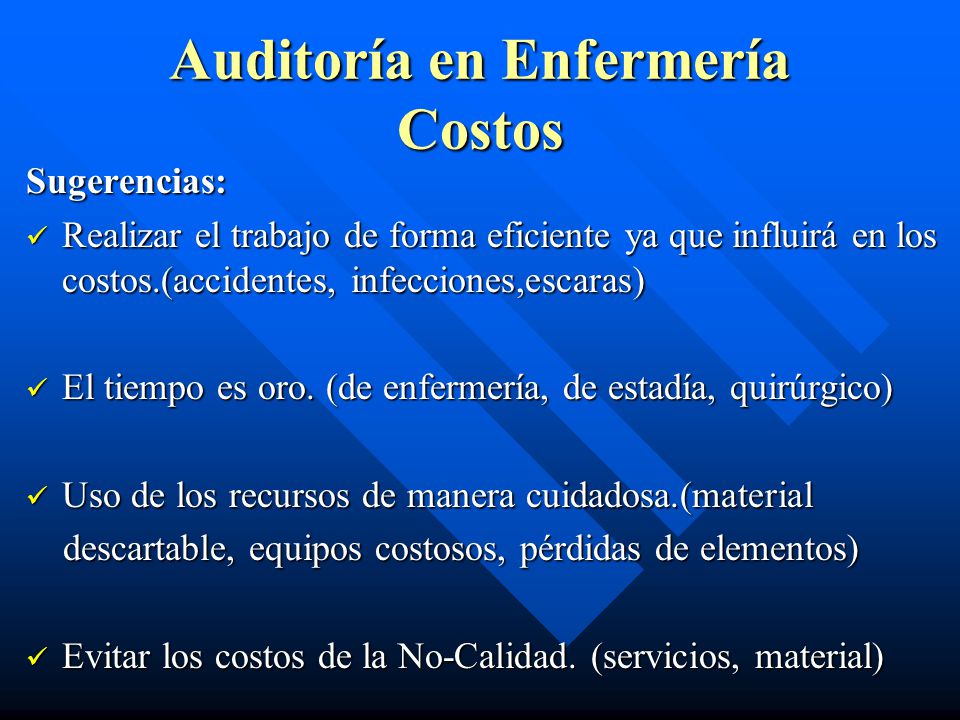 Auditoría en Enfermería
Costos

Sugerencias:

✓ Realizar el trabajo de forma eficiente ya que influirá en los costos.(accidentes, infecciones,escaras)

✓ El tiempo es oro. (de enfermería, de estadía, quirúrgico)

✓ Uso de los recursos de manera cuidadosa.(material descartable, equipos costosos, pérdidas de elementos)

✓ Evitar los costos de la No-Calidad. (servicios, material)